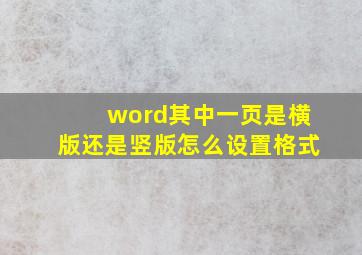 word其中一页是横版还是竖版怎么设置格式